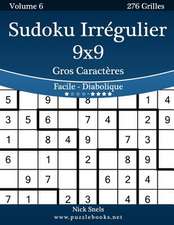 Volume 6

276 Grilles

Sudoku Irrégulier 9x9

Gros Caractères

Facile - Diabolique

| 5 |  | 9 |  | 8 |  |  | 1 | 4 |
|---|---|---|---|---|---|---|---|---|
| 3 | 5 | 6 |  | 7 | 4 |  | 2 | 9 |
| 1 |  | 8 | 4 | 9 |  | 7 | 3 |  |
| 6 |  | 1 |  | 2 |  | 8 | 9 |  |
|  | 9 | 7 |  |  | 6 | 2 | 4 |  |
| 7 | 1 |  | 2 | 3 |  | 4 | 6 |  |

Nick Snels

www.puzzlebooks.net